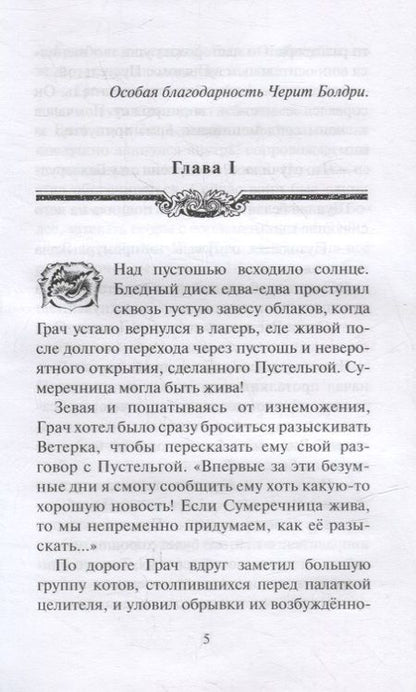 Особая благодарность Черит Болдри.

Глава I

Над пустошью всходило солнце. Бледный диск едва-едва проступил сквозь густую завесу облаков, когда Грач устало вернулся в лагерь, еле живой после долгого перехода через пустошь и невероятного открытия, сделанного Пустельгой. Сумеречница могла быть жива!

Зевая и пошатываясь от изнеможения, Грач хотел было сразу броситься разыскивать Ветерка, чтобы пересказать ему свой разговор с Пустельгой. «Впервые за эти безумные дни я смогу сообщить ему хоть какую-то хорошую новость! Если Сумеречница жива, то мы непременно придумаем, как её разыскать...»

По дороге Грач вдруг заметил большую группу котов, столпившихся перед палаткой целителя, и уловил обрывки их возбуждённо-

5